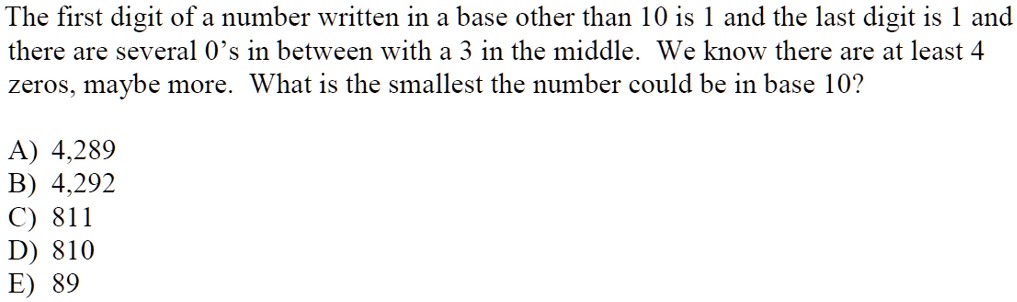 The first digit of a number written in a base other than 10 is 1 and the last digit is 1 and there are several 0's in between with a 3 in the middle. We know there are at least 4 zeros, maybe more. What is the smallest the number could be in base 10?

A) 4,289
B) 4,292
C) 811
D) 810
E) 89